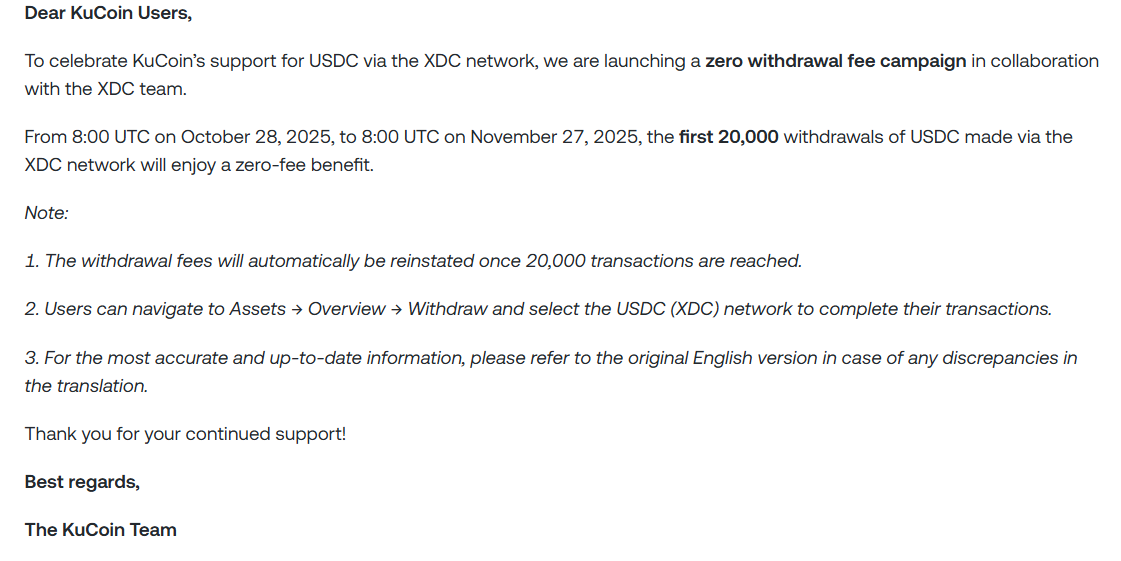 Dear KuCoin Users,

To celebrate KuCoin's support for USDC via the XDC network, we are launching a zero withdrawal fee campaign in collaboration with the XDC team.

From 8:00 UTC on October 28, 2025, to 8:00 UTC on November 27, 2025, the first 20,000 withdrawals of USDC made via the XDC network will enjoy a zero-fee benefit.

Note:

1. The withdrawal fees will automatically be reinstated once 20,000 transactions are reached.

2. Users can navigate to Assets → Overview → Withdraw and select the USDC (XDC) network to complete their transactions.

3. For the most accurate and up-to-date information, please refer to the original English version in case of any discrepancies in the translation.

Thank you for your continued support!

Best regards,

The KuCoin Team